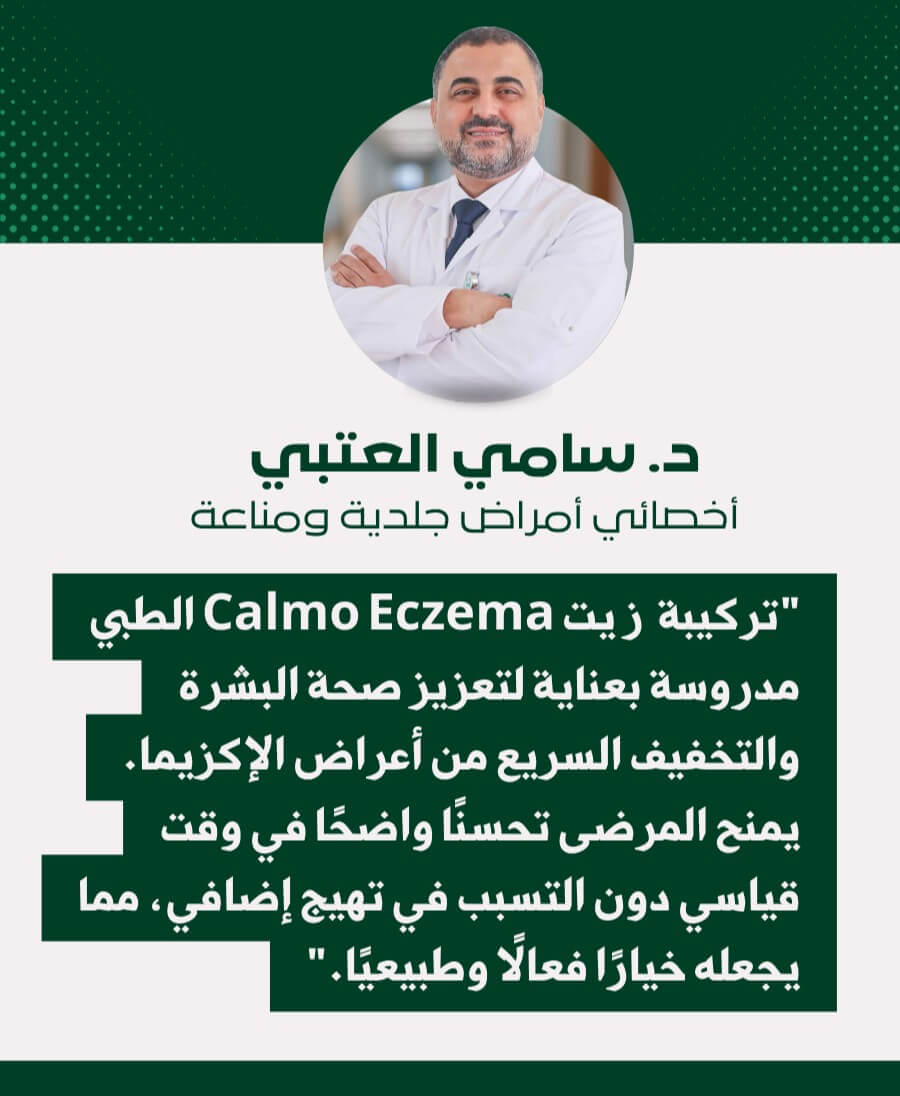 د. سامي العتبي
أخصائي أمراض جلدية ومناعة

"تركيبة زيت Calmo Eczema الطبي مدروسة بعناية لتعزيز صحة البشرة والتخفيف السريع من أعراض الإكزيما. يمنح المرضى تحسنًا واضحًا في وقت قياسي دون التسبب في تهيج إضافي، مما يجعله خيارًا فعالًا وطبيعيًا."